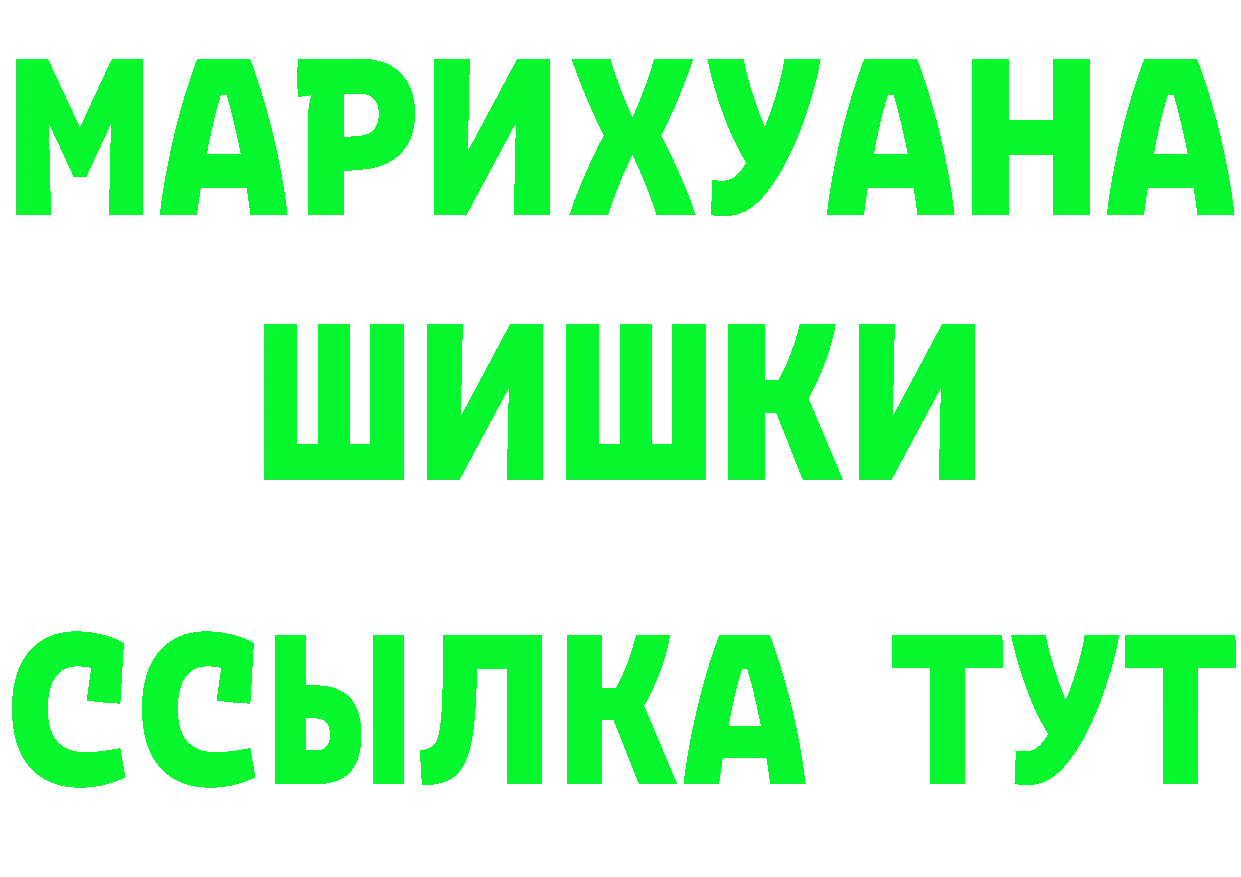 МАРИХУАНА
ШИШКИ
ССЫЛКА ТУТ